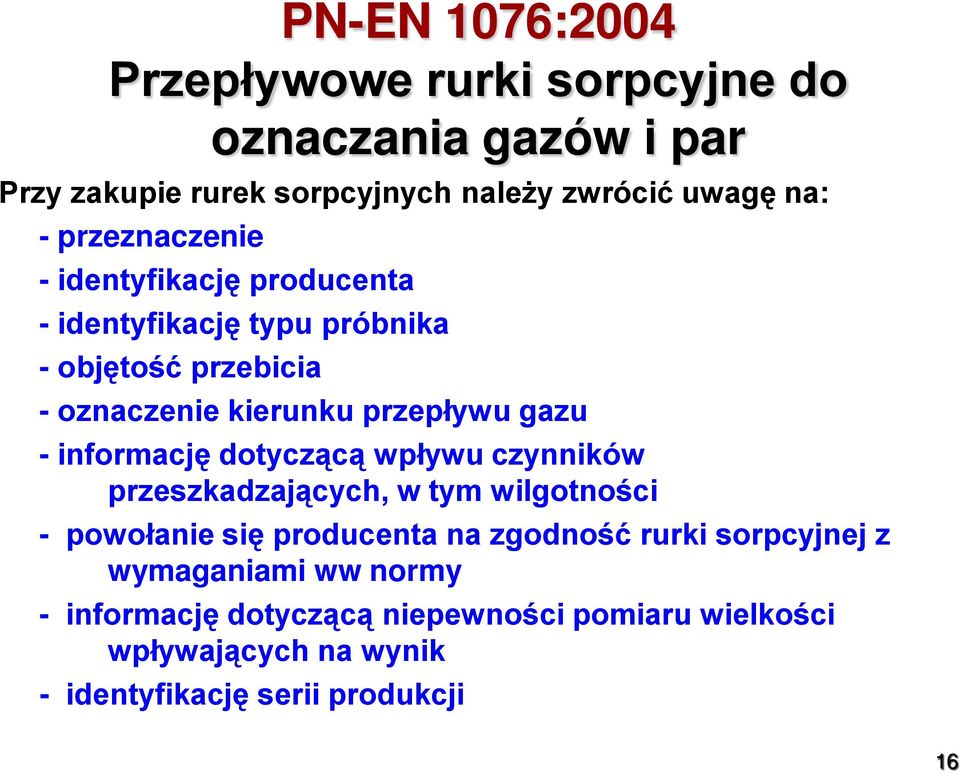 PN-EN 1076:2004
Przepływowe rurki sorpcyjne do oznaczania gazów i par

Przy zakupie rurek sorpcyjnych należy zwrócić uwagę na:

- przeznaczenie
- identyfikację producenta
- identyfikację typu próbnika
- objętość przebicia
- oznaczenie kierunku przepływu gazu
- informację dotyczącą wpływu czynników przeszkadzających, w tym wilgotności
- powołanie się producenta na zgodność rurki sorpcyjnej z wymaganiami ww normy
- informację dotyczącą niepewności pomiaru wielkości wpływających na wynik
- identyfikację serii produkcji

16